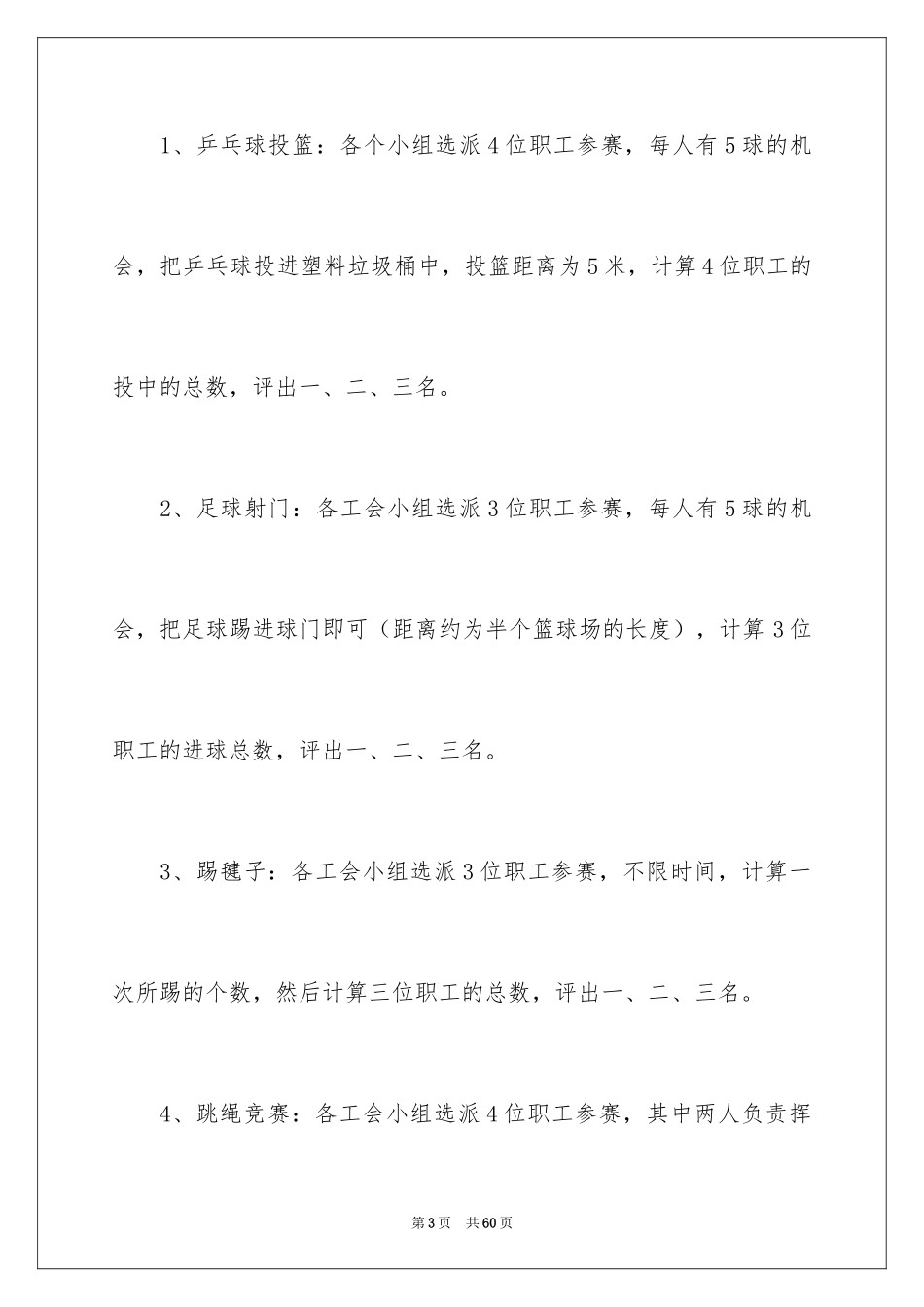 1、乒乓球投篮：各个小组选派4位职工参赛，每人有5球的机会，把乒乓球投进塑料垃圾桶中，投篮距离为5米，计算4位职工的投中的总数，评出一、二、三名。

2、足球射门：各工会小组选派3位职工参赛，每人有5球的机会，把足球踢进球门即可（距离约为半个篮球场的长度），计算3位职工的进球总数，评出一、二、三名。

3、踢毽子：各工会小组选派3位职工参赛，不限时间，计算一次所踢的个数，然后计算三位职工的总数，评出一、二、三名。

4、跳绳竞赛：各工会小组选派4位职工参赛，其中两人负责挥

第3页 共60页